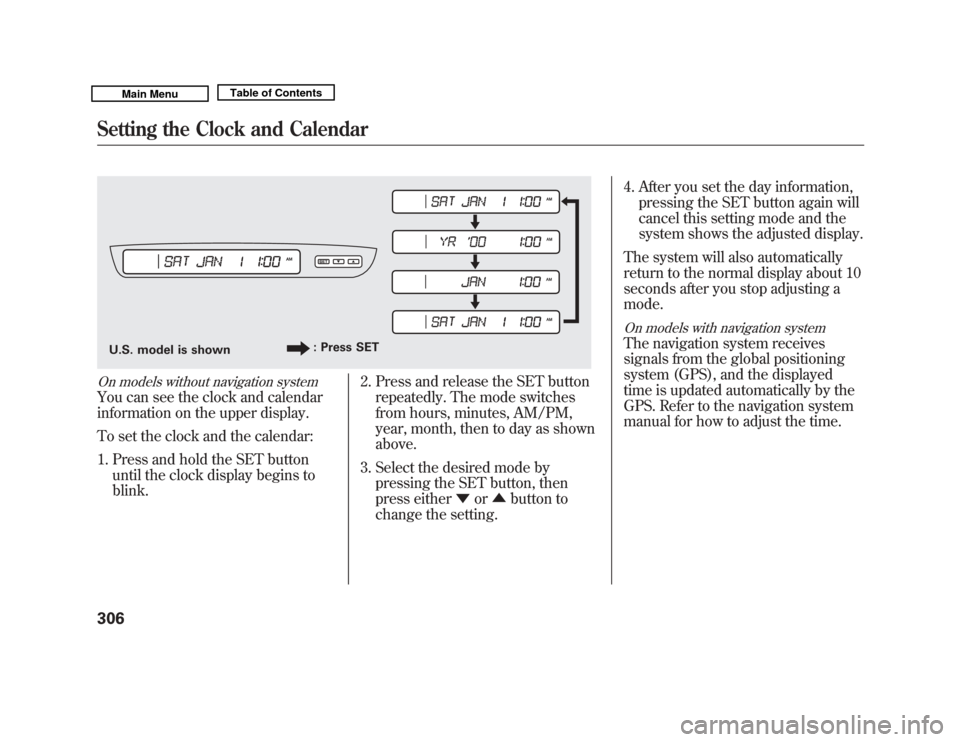 Main Menu
Table of Contents

Setting the Clock and Calendar

SAT JAN 1 1:00 AM

SAT JAN 1 1:00 AM
YR '00 1:00 AM
JAN 1:00 AM
SAT JAN 1 1:00 AM

U.S. model is shown
: Press SET

On models without navigation system
You can see the clock and calendar information on the upper display.

To set the clock and the calendar:

1. Press and hold the SET button until the clock display begins to blink.

2. Press and release the SET button repeatedly. The mode switches from hours, minutes, AM/PM, year, month, then to day as shown above.

3. Select the desired mode by pressing the SET button, then press either ▼ or ▲ button to change the setting.

4. After you set the day information, pressing the SET button again will cancel this setting mode and the system shows the adjusted display.

The system will also automatically return to the normal display about 10 seconds after you stop adjusting a mode.

On models with navigation system
The navigation system receives signals from the global positioning system (GPS), and the displayed time is updated automatically by the GPS. Refer to the navigation system manual for how to adjust the time.

306

carmanualsonline.info